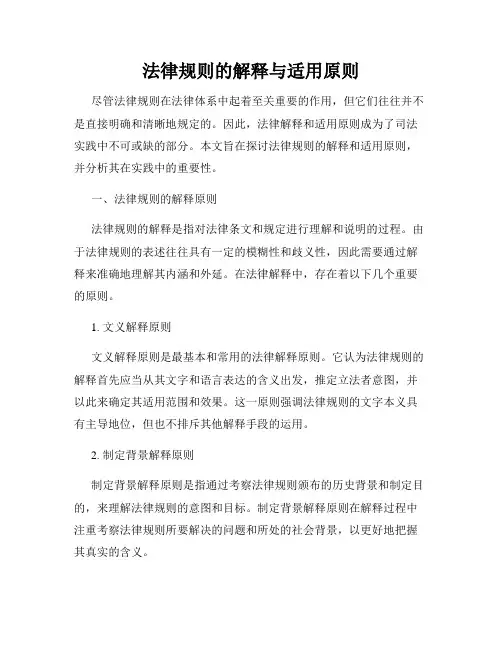 法律规则的解释与适用原则

尽管法律规则在法律体系中起着至关重要的作用，但它们往往并不是直接明确和清晰地规定的。因此，法律解释和适用原则成为了司法实践中不可或缺的部分。本文旨在探讨法律规则的解释和适用原则，并分析其在实践中的重要性。

一、法律规则的解释原则

法律规则的解释是指对法律条文和规定进行理解和说明的过程。由于法律规则的表述往往具有一定的模糊性和歧义性，因此需要通过解释来准确地理解其内涵和外延。在法律解释中，存在着以下几个重要的原则。

1. 文义解释原则

文义解释原则是最基本和常用的法律解释原则。它认为法律规则的解释首先应当从其文字和语言表达的含义出发，推定立法者意图，并以此来确定其适用范围和效果。这一原则强调法律规则的文字本义具有主导地位，但也不排斥其他解释手段的运用。

2. 制定背景解释原则

制定背景解释原则是指通过考察法律规则颁布的历史背景和制定目的，来理解法律规则的意图和目标。制定背景解释原则在解释过程中注重考察法律规则所要解决的问题和所处的社会背景，以更好地把握其真实的含义。